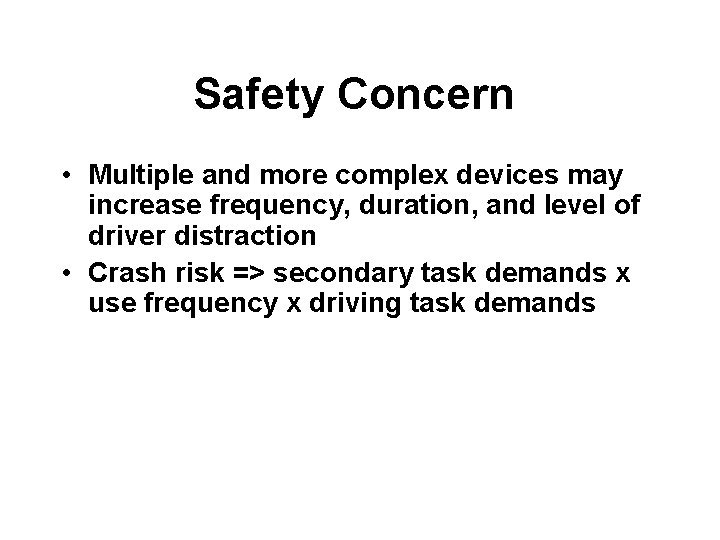 Safety Concern

• Multiple and more complex devices may increase frequency, duration, and level of driver distraction
• Crash risk => secondary task demands x use frequency x driving task demands